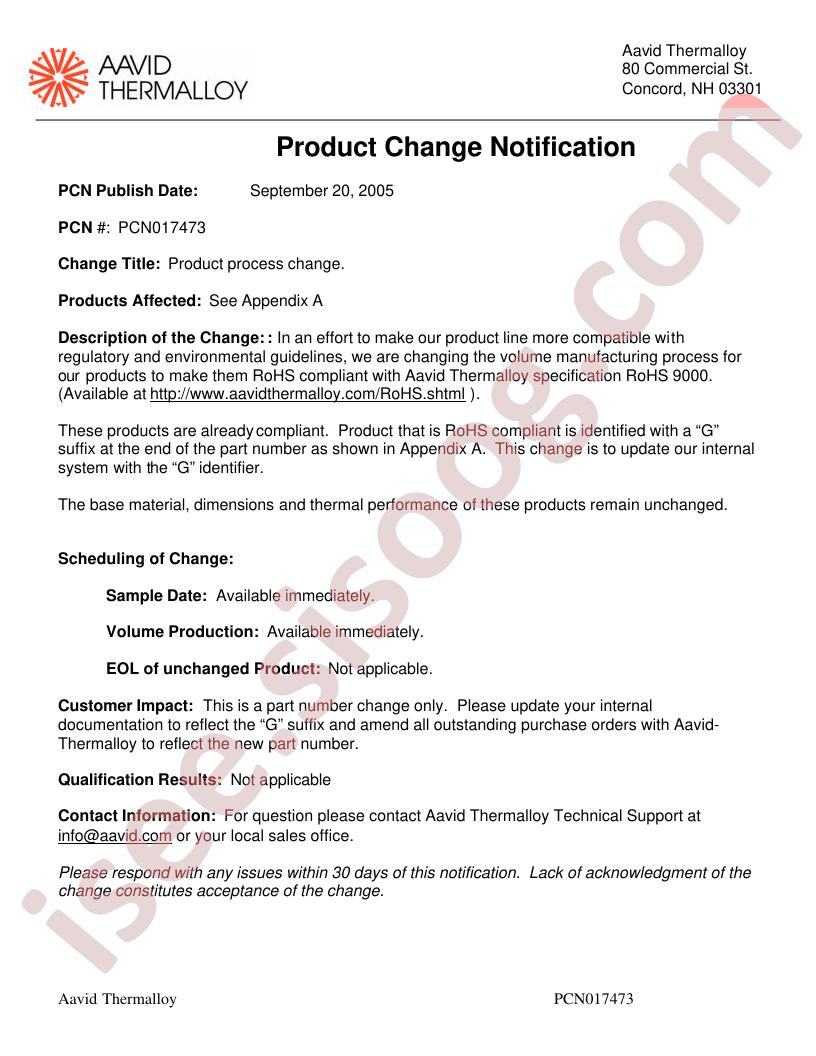 AAVID THERMALLOY

Aavid Thermalloy
80 Commercial St.
Concord, NH 03301

Product Change Notification

PCN Publish Date: September 20, 2005

PCN #: PCN017473

Change Title: Product process change.

Products Affected: See Appendix A

Description of the Change: : In an effort to make our product line more compatible with regulatory and environmental guidelines, we are changing the volume manufacturing process for our products to make them RoHS compliant with Aavid Thermalloy specification RoHS 9000. (Available at http://www.aavidthermalloy.com/RoHS.shtml ).

These products are already compliant. Product that is RoHS compliant is identified with a "G" suffix at the end of the part number as shown in Appendix A. This change is to update our internal system with the "G" identifier.

The base material, dimensions and thermal performance of these products remain unchanged.

Scheduling of Change:

Sample Date: Available immediately.

Volume Production: Available immediately.

EOL of unchanged Product: Not applicable.

Customer Impact: This is a part number change only. Please update your internal documentation to reflect the "G" suffix and amend all outstanding purchase orders with Aavid-Thermalloy to reflect the new part number.

Qualification Results: Not applicable

Contact Information: For question please contact Aavid Thermalloy Technical Support at info@aavid.com or your local sales office.

Please respond with any issues within 30 days of this notification. Lack of acknowledgment of the change constitutes acceptance of the change.

Aavid Thermalloy PCN017473

isee.sisoog.com